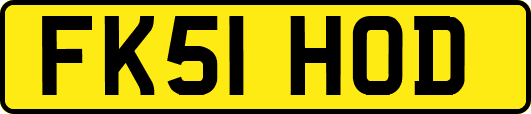 FK51 HOD